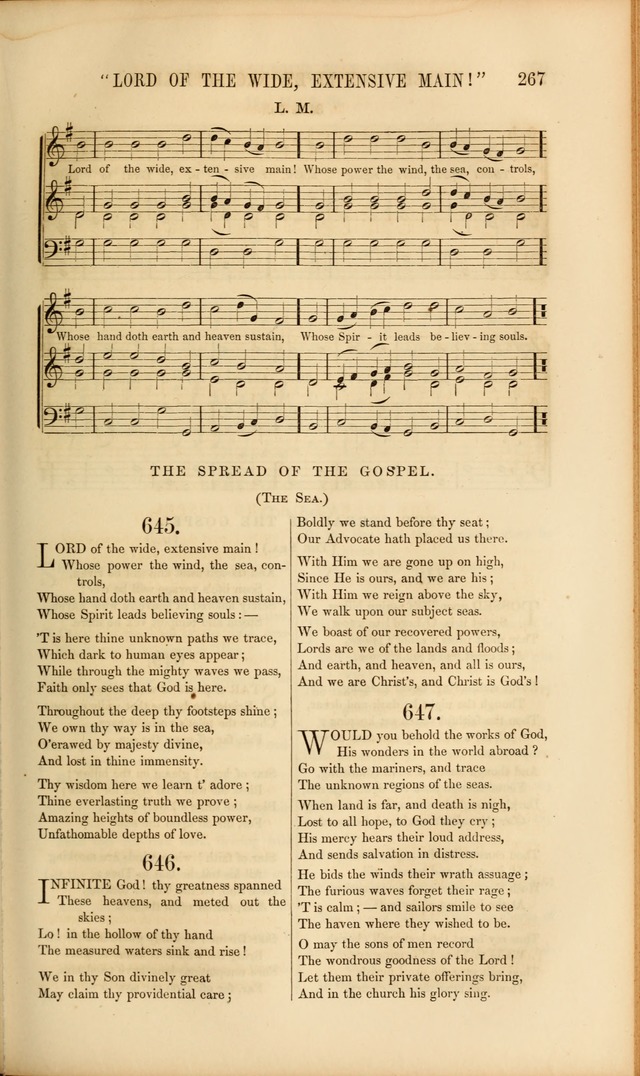 "LORD OF THE WIDE, EXTENSIVE MAIN!" 267

L. M.

Lord of the wide, ex - ten - sive main! Whose power the wind, the sea, con - trols,

Whose hand doth earth and heaven sustain, Whose Spir - it leads be - liev - ing souls.

THE SPREAD OF THE GOSPEL.

(The Sea.)

645.

LORD of the wide, extensive main!
Whose power the wind, the sea, controls,
Whose hand doth earth and heaven sustain,
Whose Spirit leads believing souls: —

'T is here thine unknown paths we trace,
Which dark to human eyes appear;
While through the mighty waves we pass,
Faith only sees that God is here.

Throughout the deep thy footsteps shine;
We own thy way is in the sea,
O'erawed by majesty divine,
And lost in thine immensity.

Thy wisdom here we learn t' adore;
Thine everlasting truth we prove;
Amazing heights of boundless power,
Unfathomable depths of love.

646.

INFINITE God! thy greatness spanned
These heavens, and meted out the skies;
Lo! in the hollow of thy hand
The measured waters sink and rise!

We in thy Son divinely great
May claim thy providential care;
Boldly we stand before thy seat;
Our Advocate hath placed us there.

With Him we are gone up on high,
Since He is ours, and we are his;
With Him we reign above the sky,
We walk upon our subject seas.

We boast of our recovered powers,
Lords are we of the lands and floods;
And earth, and heaven, and all is ours,
And we are Christ's, and Christ is God's!

647.

WOULD you behold the works of God,
His wonders in the world abroad?
Go with the mariners, and trace
The unknown regions of the seas.

When land is far, and death is nigh,
Lost to all hope, to God they cry;
His mercy hears their loud address,
And sends salvation in distress.

He bids the winds their wrath assuage;
The furious waves forget their rage;
'T is calm; — and sailors smile to see
The haven where they wished to be.

O may the sons of men record
The wondrous goodness of the Lord!
Let them their private offerings bring,
And in the church his glory sing.